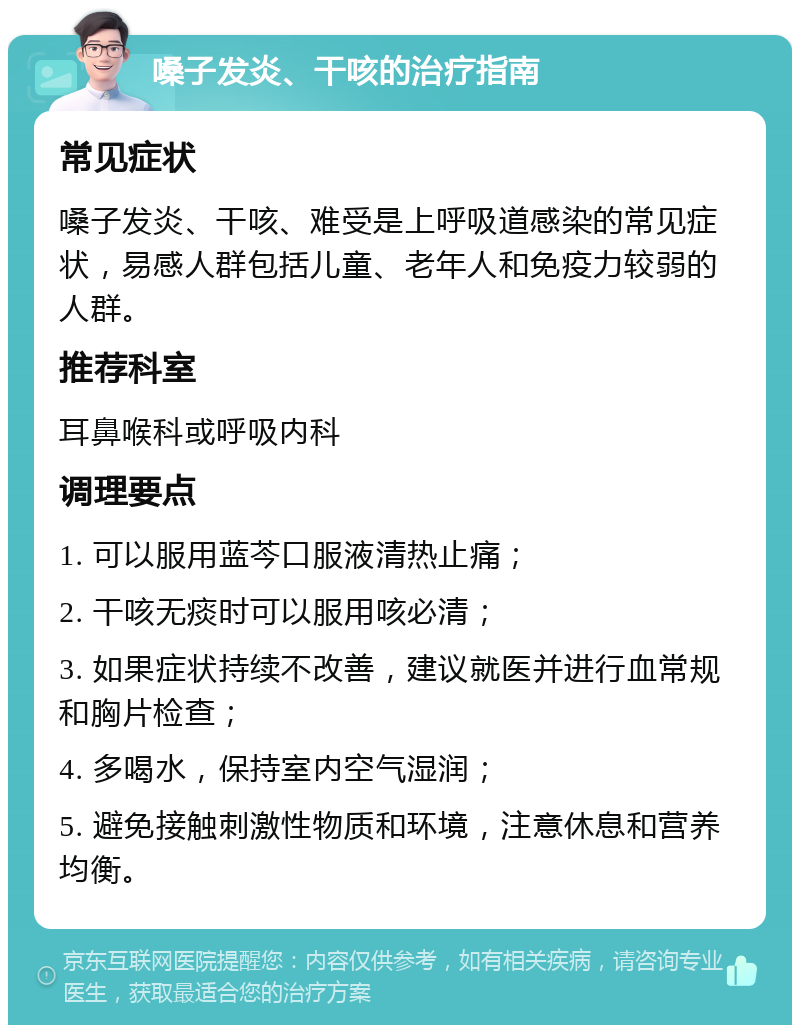 嗓子发炎、干咳的治疗指南

常见症状

嗓子发炎、干咳、难受是上呼吸道感染的常见症状，易感人群包括儿童、老年人和免疫力较弱的人群。

推荐科室

耳鼻喉科或呼吸内科

调理要点

1. 可以服用蓝芩口服液清热止痛；

2. 干咳无痰时可以服用咳必清；

3. 如果症状持续不改善，建议就医并进行血常规和胸片检查；

4. 多喝水，保持室内空气湿润；

5. 避免接触刺激性物质和环境，注意休息和营养均衡。

京东互联网医院提醒您：内容仅供参考，如有相关疾病，请咨询专业医生，获取最适合您的治疗方案